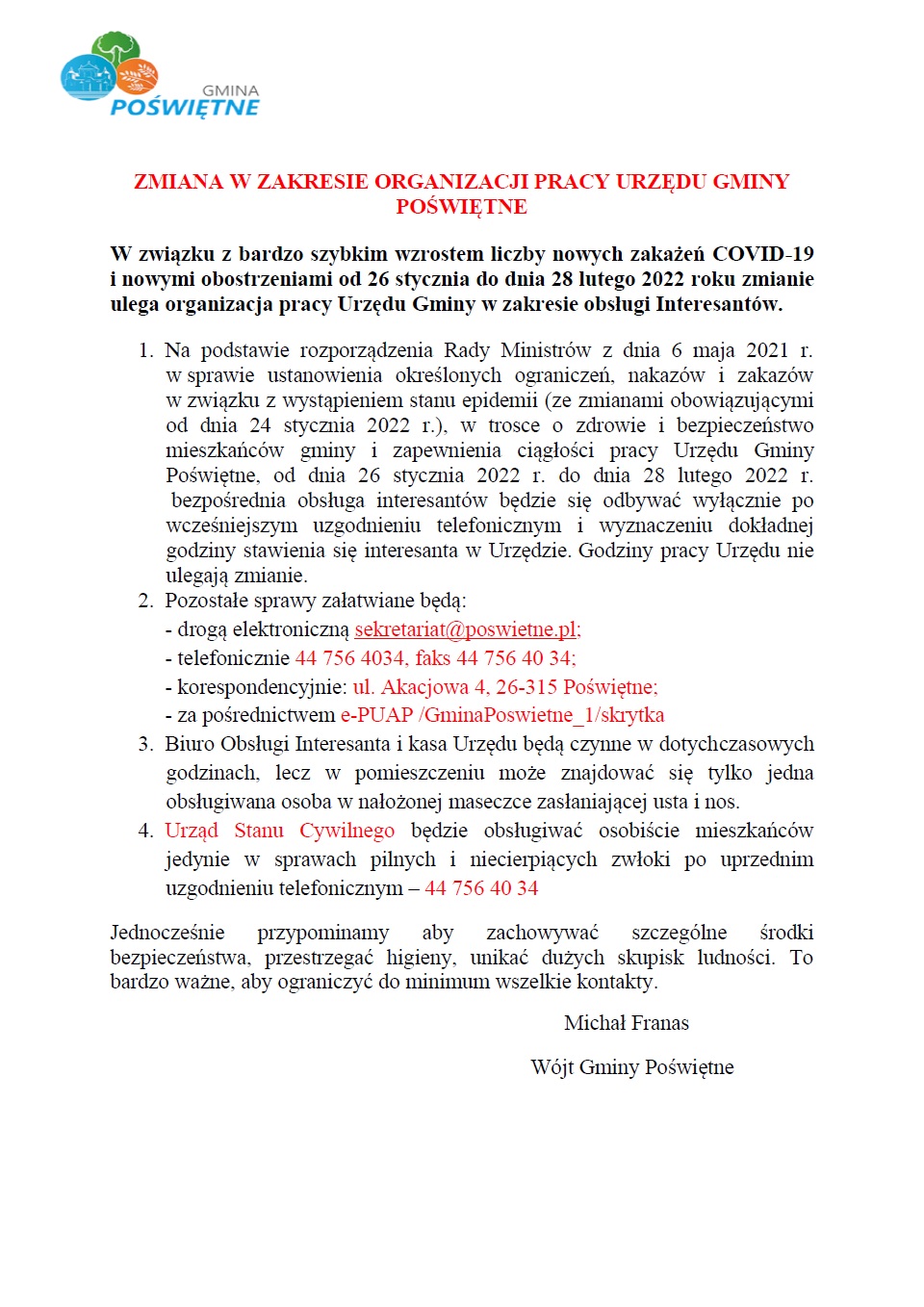 GMINA
POŚWIĘTNE

ZMIANA W ZAKRESIE ORGANIZACJI PRACY URZĘDU GMINY POŚWIĘTNE

W związku z bardzo szybkim wzrostem liczby nowych zakażeń COVID-19 i nowymi obostrzeniami od 26 stycznia do dnia 28 lutego 2022 roku zmianie ulega organizacja pracy Urzędu Gminy w zakresie obsługi Interesantów.

1. Na podstawie rozporządzenia Rady Ministrów z dnia 6 maja 2021 r. w sprawie ustanowienia określonych ograniczeń, nakazów i zakazów w związku z wystąpieniem stanu epidemii (ze zmianami obowiązującymi od dnia 24 stycznia 2022 r.), w trosce o zdrowie i bezpieczeństwo mieszkańców gminy i zapewnienia ciągłości pracy Urzędu Gminy Poświętne, od dnia 26 stycznia 2022 r. do dnia 28 lutego 2022 r. bezpośrednia obsługa interesantów będzie się odbywać wyłącznie po wcześniejszym uzgodnieniu telefonicznym i wyznaczeniu dokładnej godziny stawienia się interesanta w Urzędzie. Godziny pracy Urzędu nie ulegają zmianie.
2. Pozostałe sprawy załatwiane będą:
- drogą elektroniczną sekretariat@poswietne.pl;
- telefonicznie 44 756 4034, faks 44 756 40 34;
- korespondencyjnie: ul. Akacjowa 4, 26-315 Poświętne;
- za pośrednictwem e-PUAP /GminaPoswietne_1/skrytka
3. Biuro Obsługi Interesanta i kasa Urzędu będą czynne w dotychczasowych godzinach, lecz w pomieszczeniu może znajdować się tylko jedna obsługiwana osoba w nałożonej maseczce zasłaniającej usta i nos.
4. Urząd Stanu Cywilnego będzie obsługiwać osobiście mieszkańców jedynie w sprawach pilnych i niecierpiących zwłoki po uprzednim uzgodnieniu telefonicznym – 44 756 40 34

Jednocześnie przypominamy aby zachowywać szczególne środki bezpieczeństwa, przestrzegać higieny, unikać dużych skupisk ludności. To bardzo ważne, aby ograniczyć do minimum wszelkie kontakty.

Michał Franas

Wójt Gminy Poświętne